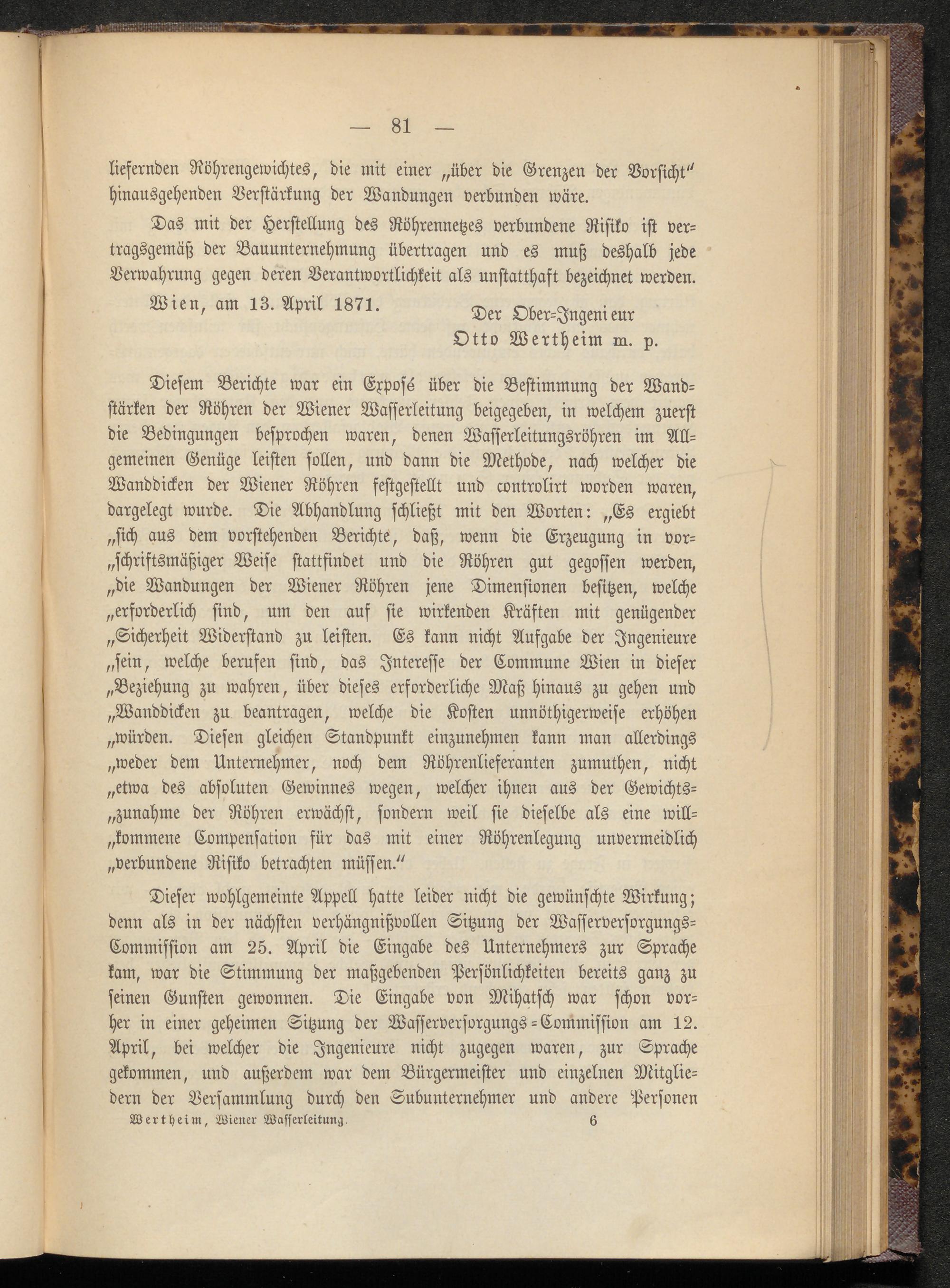 — 81 —

liefernden Röhrengewichtes, die mit einer „über die Grenzen der Vorsicht" hinausgehenden Verstärkung der Wandungen verbunden wäre.

Das mit der Herstellung des Röhrennetzes verbundene Risiko ist vertragsgemäß der Bauunternehmung übertragen und es muß deshalb jede Verwahrung gegen deren Verantwortlichkeit als unstatthaft bezeichnet werden.

Wien, am 13. April 1871.

Der Ober-Ingenieur
Otto Wertheim m. p.

Diesem Berichte war ein Exposé über die Bestimmung der Wandstärken der Röhren der Wiener Wasserleitung beigegeben, in welchem zuerst die Bedingungen besprochen waren, denen Wasserleitungsröhren im Allgemeinen Genüge leisten sollen, und dann die Methode, nach welcher die Wanddicken der Wiener Röhren festgestellt und controlirt worden waren, dargelegt wurde. Die Abhandlung schließt mit den Worten: „Es ergiebt „sich aus dem vorstehenden Berichte, daß, wenn die Erzeugung in vor„schriftsmäßiger Weise stattfindet und die Röhren gut gegossen werden, „die Wandungen der Wiener Röhren jene Dimensionen besitzen, welche „erforderlich sind, um den auf sie wirkenden Kräften mit genügender „Sicherheit Widerstand zu leisten. Es kann nicht Aufgabe der Ingenieure „sein, welche berufen sind, das Interesse der Commune Wien in dieser „Beziehung zu wahren, über dieses erforderliche Maß hinaus zu gehen und „Wanddicken zu beantragen, welche die Kosten unnöthigerweise erhöhen „würden. Diesen gleichen Standpunkt einzunehmen kann man allerdings „weder dem Unternehmer, noch dem Röhrenlieferanten zumuthen, nicht „etwa des absoluten Gewinnes wegen, welcher ihnen aus der Gewichts„zunahme der Röhren erwächst, sondern weil sie dieselbe als eine will„kommene Compensation für das mit einer Röhrenlegung unvermeidlich „verbundene Risiko betrachten müssen."

Dieser wohlgemeinte Appell hatte leider nicht die gewünschte Wirkung; denn als in der nächsten verhängnißvollen Sitzung der Wasserversorgungs-Commission am 25. April die Eingabe des Unternehmers zur Sprache kam, war die Stimmung der maßgebenden Persönlichkeiten bereits ganz zu seinen Gunsten gewonnen. Die Eingabe von Mihatsch war schon vorher in einer geheimen Sitzung der Wasserversorgungs-Commission am 12. April, bei welcher die Ingenieure nicht zugegen waren, zur Sprache gekommen, und außerdem war dem Bürgermeister und einzelnen Mitgliedern der Versammlung durch den Subunternehmer und andere Personen

Wertheim, Wiener Wasserleitung. 6